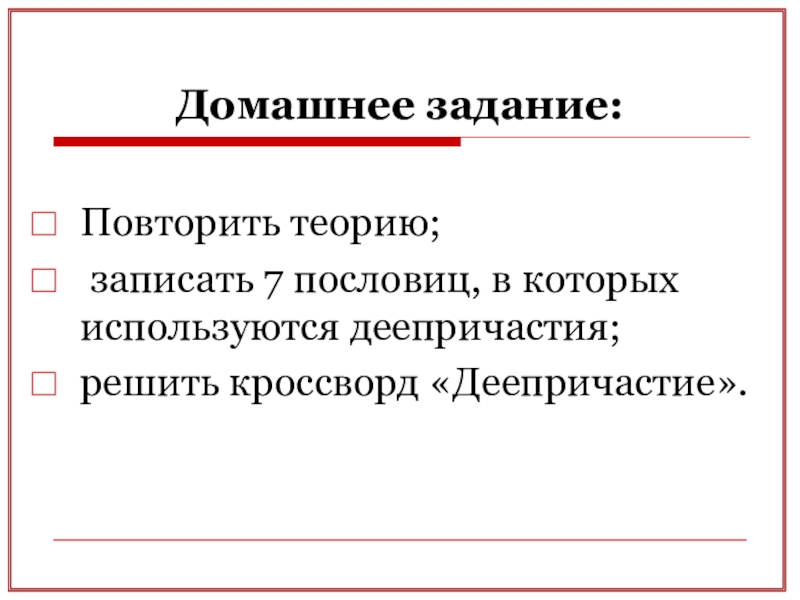 Домашнее задание:

Повторить теорию;

записать 7 пословиц, в которых используются деепричастия;

решить кроссворд «Деепричастие».